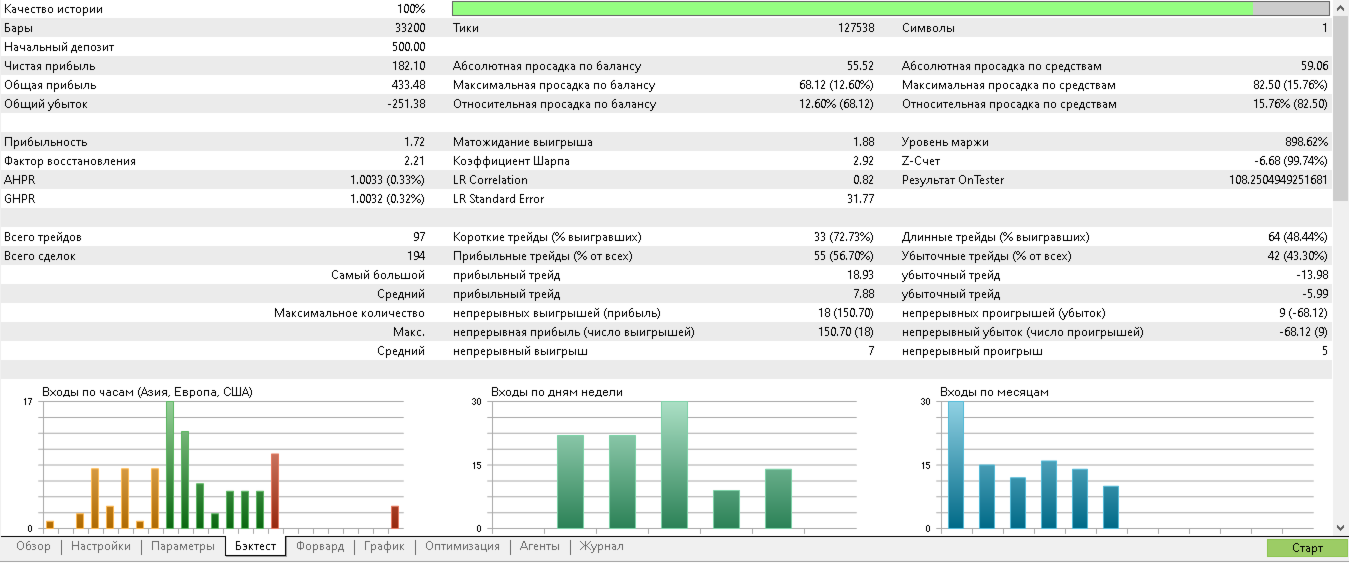 | | | | | | |
|---|---|---|---|---|---|
| Качество истории | 100% | | | | |
| Бары | 33200 | Тики | 127538 | Символы | 1 |
| Начальный депозит | 500.00 | | | | |
| Чистая прибыль | 182.10 | Абсолютная просадка по балансу | 55.52 | Абсолютная просадка по средствам | 59.06 |
| Общая прибыль | 433.48 | Максимальная просадка по балансу | 68.12 (12.60%) | Максимальная просадка по средствам | 82.50 (15.76%) |
| Общий убыток | -251.38 | Относительная просадка по балансу | 12.60% (68.12) | Относительная просадка по средствам | 15.76% (82.50) |
| Прибыльность | 1.72 | Матожидание выигрыша | 1.88 | Уровень маржи | 898.62% |
| Фактор восстановления | 2.21 | Коэффициент Шарпа | 2.92 | Z-Счет | -6.68 (99.74%) |
| AHPR | 1.0033 (0.33%) | LR Correlation | 0.82 | Результат OnTester | 108.2504949251681 |
| GHPR | 1.0032 (0.32%) | LR Standard Error | 31.77 | | |
| Всего трейдов | 97 | Короткие трейды (% выигравших) | 33 (72.73%) | Длинные трейды (% выигравших) | 64 (48.44%) |
| Всего сделок | 194 | Прибыльные трейды (% от всех) | 55 (56.70%) | Убыточные трейды (% от всех) | 42 (43.30%) |
| | Самый большой | прибыльный трейд | 18.93 | убыточный трейд | -13.98 |
| | Средний | прибыльный трейд | 7.88 | убыточный трейд | -5.99 |
| | Максимальное количество | непрерывных выигрышей (прибыль) | 18 (150.70) | непрерывных проигрышей (убыток) | 9 (-68.12) |
| | Макс. | непрерывная прибыль (число выигрышей) | 150.70 (18) | непрерывный убыток (число проигрышей) | -68.12 (9) |
| | Средний | непрерывный выигрыш | 7 | непрерывный проигрыш | 5 |

Входы по часам (Азия, Европа, США)
17
0

Входы по дням недели
30
15
0

Входы по месяцам
30
15
0

Обзор | Настройки | Параметры | Бэктест | Форвард | График | Оптимизация | Агенты | Журнал

Старт